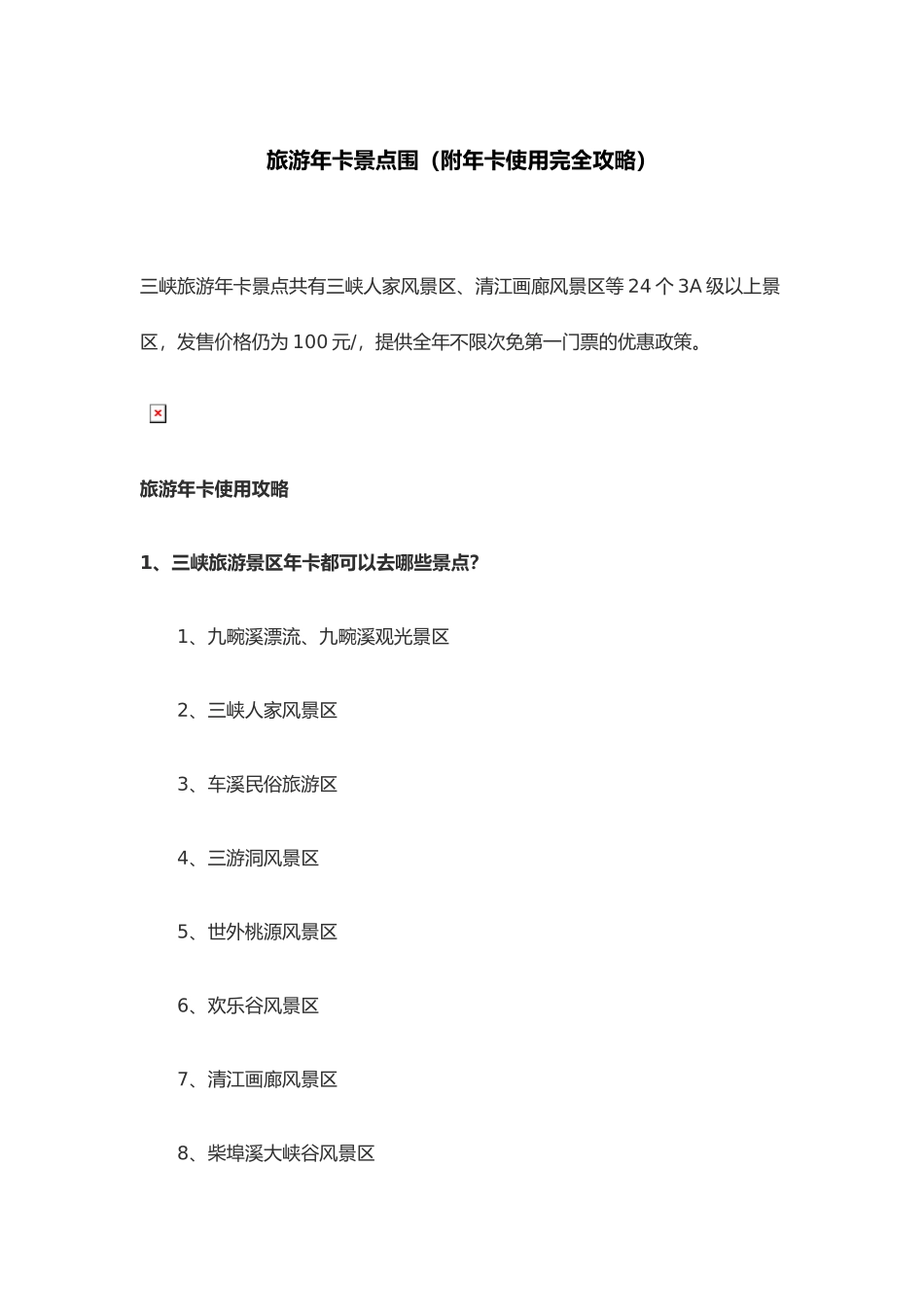 旅游年卡景点围（附年卡使用完全攻略）

三峡旅游年卡景点共有三峡人家风景区、清江画廊风景区等 24 个 3A 级以上景区，发售价格仍为 100 元/，提供全年不限次免第一门票的优惠政策。

旅游年卡使用攻略

1、三峡旅游景区年卡都可以去哪些景点?

1、九畹溪漂流、九畹溪观光景区

2、三峡人家风景区

3、车溪民俗旅游区

4、三游洞风景区

5、世外桃源风景区

6、欢乐谷风景区

7、清江画廊风景区

8、柴埠溪大峡谷风景区